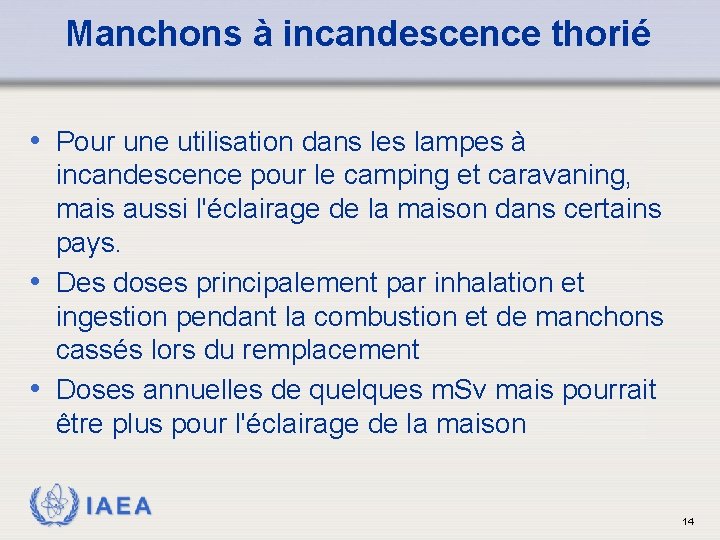 Manchons à incandescence thorié

• Pour une utilisation dans les lampes à incandescence pour le camping et caravaning, mais aussi l'éclairage de la maison dans certains pays.
• Des doses principalement par inhalation et ingestion pendant la combustion et de manchons cassés lors du remplacement
• Doses annuelles de quelques mSv mais pourrait être plus pour l'éclairage de la maison

IAEA

14